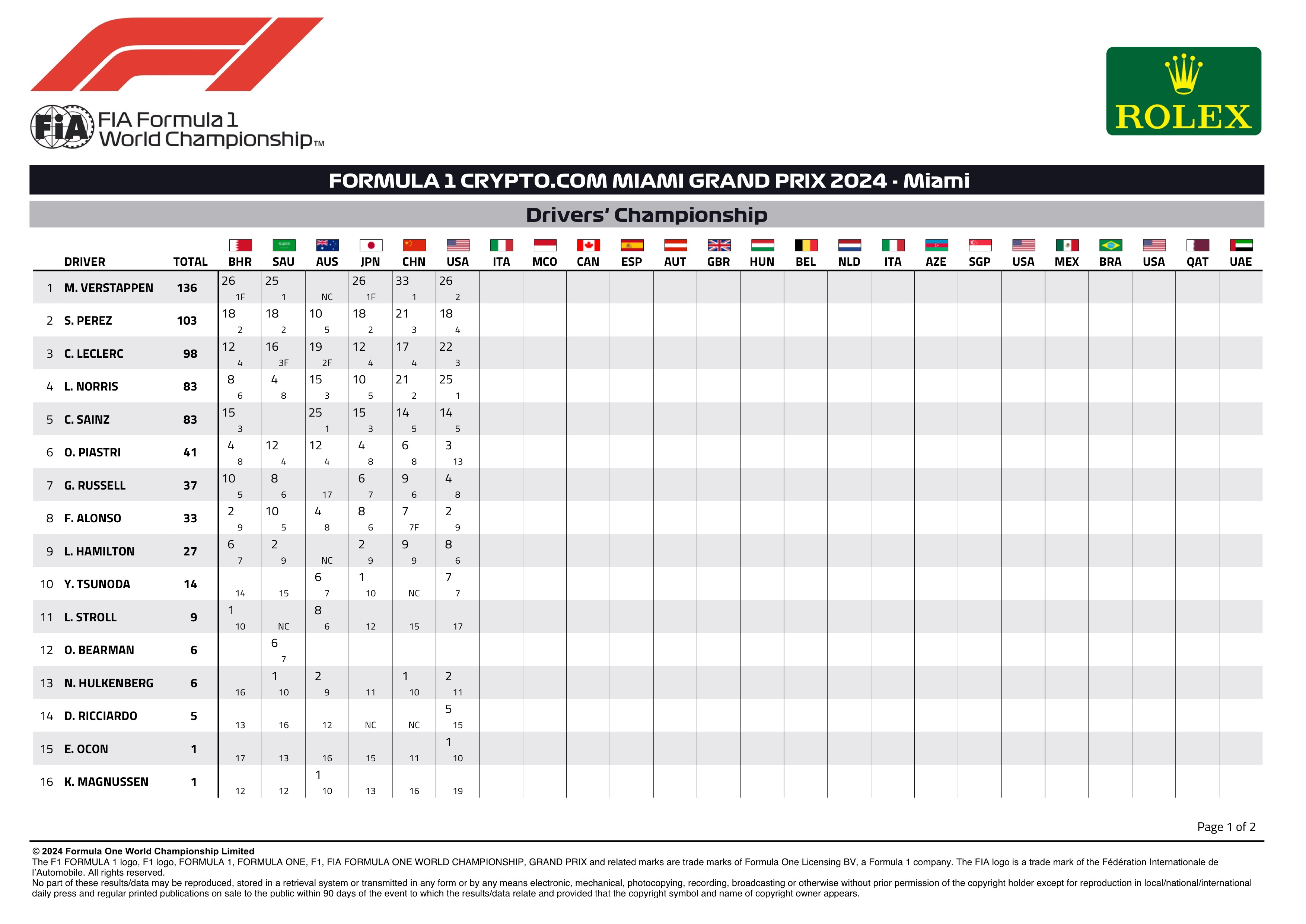 FIA Formula 1 World Championship™

ROLEX

FORMULA 1 CRYPTO.COM MIAMI GRAND PRIX 2024 - Miami

Drivers' Championship

| | DRIVER | TOTAL | BHR | SAU | AUS | JPN | CHN | USA | ITA | MCO | CAN | ESP | AUT | GBR | HUN | BEL | NLD | ITA | AZE | SGP | USA | MEX | BRA | USA | QAT | UAE |
|---|---|---|---|---|---|---|---|---|---|---|---|---|---|---|---|---|---|---|---|---|---|---|---|---|---|---|
| 1 | M. VERSTAPPEN | 136 | 26 1F | 25 1 | NC | 26 1F | 33 1 | 26 2 | | | | | | | | | | | | | | | | | | |
| 2 | S. PEREZ | 103 | 18 2 | 18 2 | 10 5 | 18 2 | 21 3 | 18 4 | | | | | | | | | | | | | | | | | | |
| 3 | C. LECLERC | 98 | 12 4 | 16 3F | 19 2F | 12 4 | 17 4 | 22 3 | | | | | | | | | | | | | | | | | | |
| 4 | L. NORRIS | 83 | 8 6 | 4 8 | 15 3 | 10 5 | 21 2 | 25 1 | | | | | | | | | | | | | | | | | | |
| 5 | C. SAINZ | 83 | 15 3 | | 25 1 | 15 3 | 14 5 | 14 5 | | | | | | | | | | | | | | | | | | |
| 6 | O. PIASTRI | 41 | 4 8 | 12 4 | 12 4 | 4 8 | 6 8 | 3 13 | | | | | | | | | | | | | | | | | | |
| 7 | G. RUSSELL | 37 | 10 5 | 8 6 | 17 | 6 7 | 9 6 | 4 8 | | | | | | | | | | | | | | | | | | |
| 8 | F. ALONSO | 33 | 2 9 | 10 5 | 4 8 | 8 6 | 7 7F | 2 9 | | | | | | | | | | | | | | | | | | |
| 9 | L. HAMILTON | 27 | 6 7 | 2 9 | NC | 2 9 | 9 9 | 8 6 | | | | | | | | | | | | | | | | | | |
| 10 | Y. TSUNODA | 14 | 14 | 15 | 6 7 | 1 10 | NC | 7 7 | | | | | | | | | | | | | | | | | | |
| 11 | L. STROLL | 9 | 1 10 | NC | 8 6 | 12 | 15 | 17 | | | | | | | | | | | | | | | | | | |
| 12 | O. BEARMAN | 6 | | 6 7 | | | | | | | | | | | | | | | | | | | | | | |
| 13 | N. HULKENBERG | 6 | 16 | 1 10 | 2 9 | 11 | 1 10 | 2 11 | | | | | | | | | | | | | | | | | | |
| 14 | D. RICCIARDO | 5 | 13 | 16 | 12 | NC | NC | 5 15 | | | | | | | | | | | | | | | | | | |
| 15 | E. OCON | 1 | 17 | 13 | 16 | 15 | 11 | 1 10 | | | | | | | | | | | | | | | | | | |
| 16 | K. MAGNUSSEN | 1 | 12 | 12 | 1 10 | 13 | 16 | 19 | | | | | | | | | | | | | | | | | | |

Page 1 of 2

© 2024 Formula One World Championship Limited
The F1 FORMULA 1 logo, F1 logo, FORMULA 1, FORMULA ONE, F1, FIA FORMULA ONE WORLD CHAMPIONSHIP, GRAND PRIX and related marks are trade marks of Formula One Licensing BV, a Formula 1 company. The FIA logo is a trade mark of the Fédération Internationale de l'Automobile. All rights reserved.
No part of these results/data may be reproduced, stored in a retrieval system or transmitted in any form or by any means electronic, mechanical, photocopying, recording, broadcasting or otherwise without prior permission of the copyright holder except for reproduction in local/national/international daily press and regular printed publications on sale to the public within 90 days of the event to which the results/data relate and provided that the copyright symbol and name of copyright owner appears.